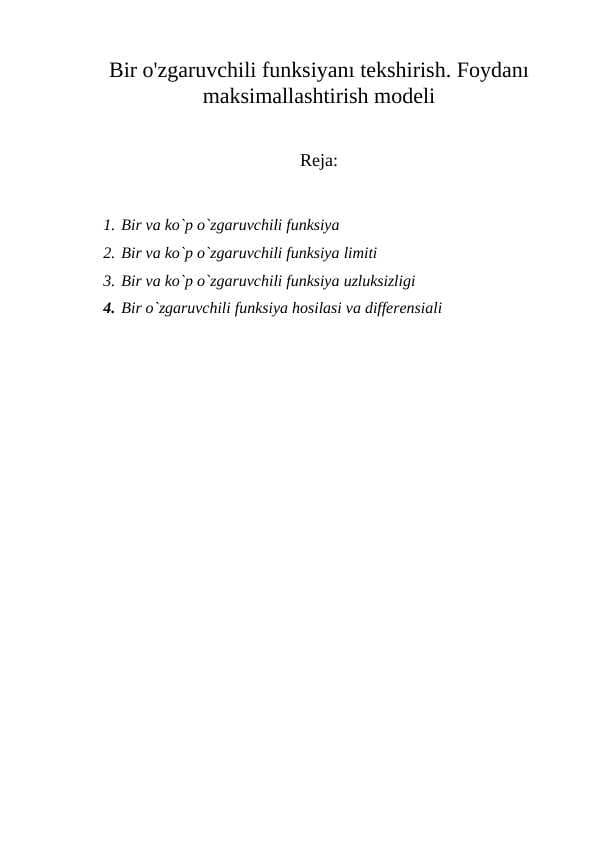 Bir o'zgaruvchili funksiyanı tekshirish. Foydanı maksimallashtirish modeli

Reja:

1. Bir va ko`p o`zgaruvchili funksiya
2. Bir va ko`p o`zgaruvchili funksiya limiti
3. Bir va ko`p o`zgaruvchili funksiya uzluksizligi
4. Bir o`zgaruvchili funksiya hosilasi va differensiali